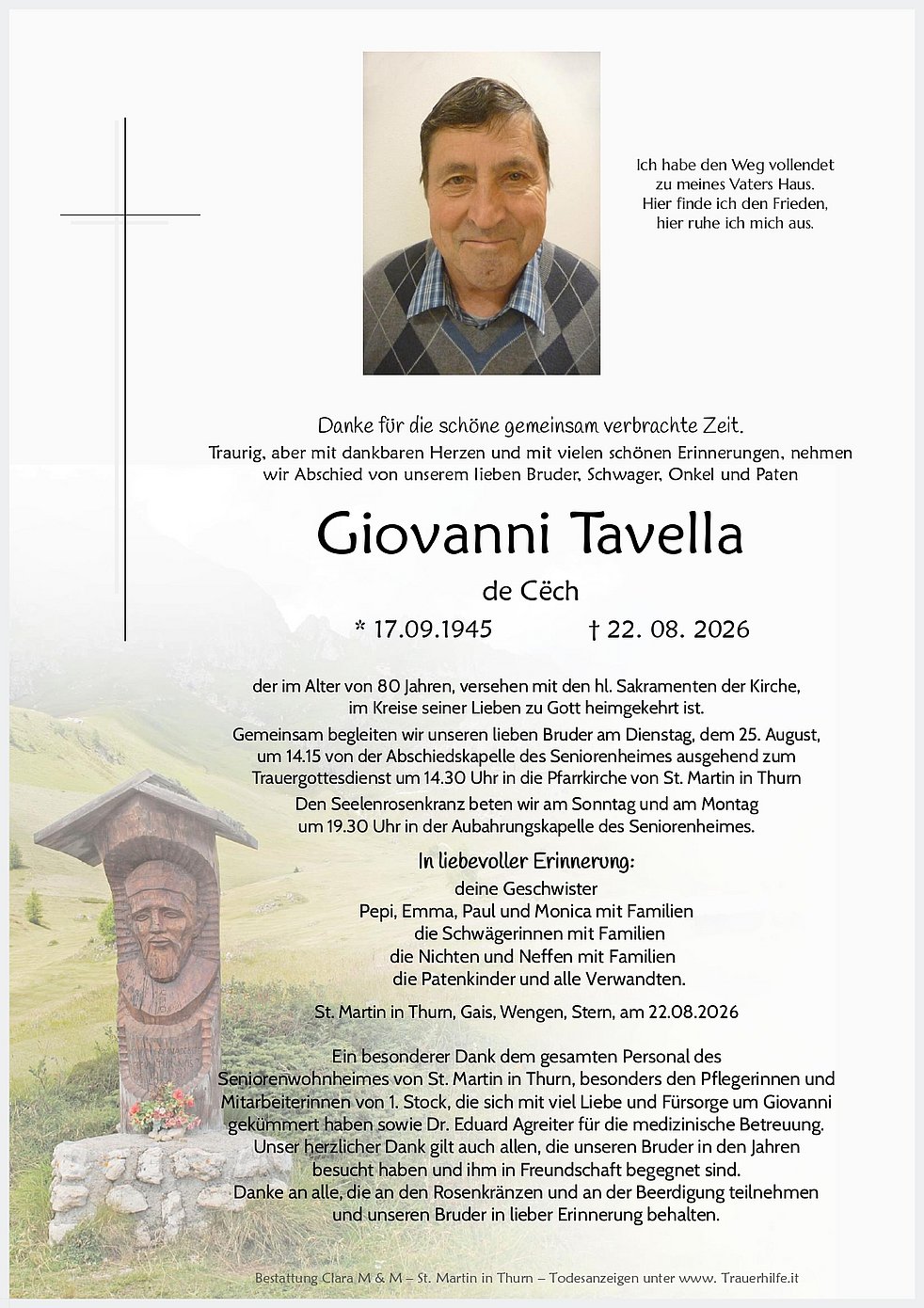 Ich habe den Weg vollendet
zu meines Vaters Haus.
Hier finde ich den Frieden,
hier ruhe ich mich aus.

Danke für die schöne gemeinsam verbrachte Zeit.
Traurig, aber mit dankbaren Herzen und mit vielen schönen Erinnerungen, nehmen wir Abschied von unserem lieben Bruder, Schwager, Onkel und Paten

Giovanni Tavella

de Cëch

* 17.09.1945 † 22. 08. 2026

der im Alter von 80 Jahren, versehen mit den hl. Sakramenten der Kirche, im Kreise seiner Lieben zu Gott heimgekehrt ist.

Gemeinsam begleiten wir unseren lieben Bruder am Dienstag, dem 25. August, um 14.15 von der Abschiedskapelle des Seniorenheimes ausgehend zum Trauergottesdienst um 14.30 Uhr in die Pfarrkirche von St. Martin in Thurn

Den Seelenrosenkranz beten wir am Sonntag und am Montag um 19.30 Uhr in der Aubahrungskapelle des Seniorenheimes.

In liebevoller Erinnerung:
deine Geschwister
Pepi, Emma, Paul und Monica mit Familien
die Schwägerinnen mit Familien
die Nichten und Neffen mit Familien
die Patenkinder und alle Verwandten.

St. Martin in Thurn, Gais, Wengen, Stern, am 22.08.2026

Ein besonderer Dank dem gesamten Personal des Seniorenwohnheimes von St. Martin in Thurn, besonders den Pflegerinnen und Mitarbeiterinnen von 1. Stock, die sich mit viel Liebe und Fürsorge um Giovanni gekümmert haben sowie Dr. Eduard Agreiter für die medizinische Betreuung. Unser herzlicher Dank gilt auch allen, die unseren Bruder in den Jahren besucht haben und ihm in Freundschaft begegnet sind. Danke an alle, die an den Rosenkränzen und an der Beerdigung teilnehmen und unseren Bruder in lieber Erinnerung behalten.

Bestattung Clara M & M – St. Martin in Thurn – Todesanzeigen unter www. Trauerhilfe.it